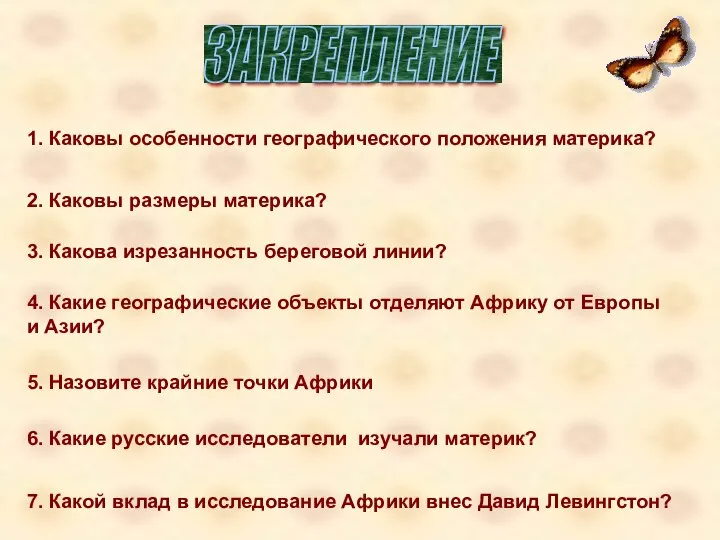 ЗАКРЕПЛЕНИЕ

1. Каковы особенности географического положения материка?

2. Каковы размеры материка?

3. Какова изрезанность береговой линии?

4. Какие географические объекты отделяют Африку от Европы и Азии?

5. Назовите крайние точки Африки

6. Какие русские исследователи изучали материк?

7. Какой вклад в исследование Африки внес Давид Левингстон?